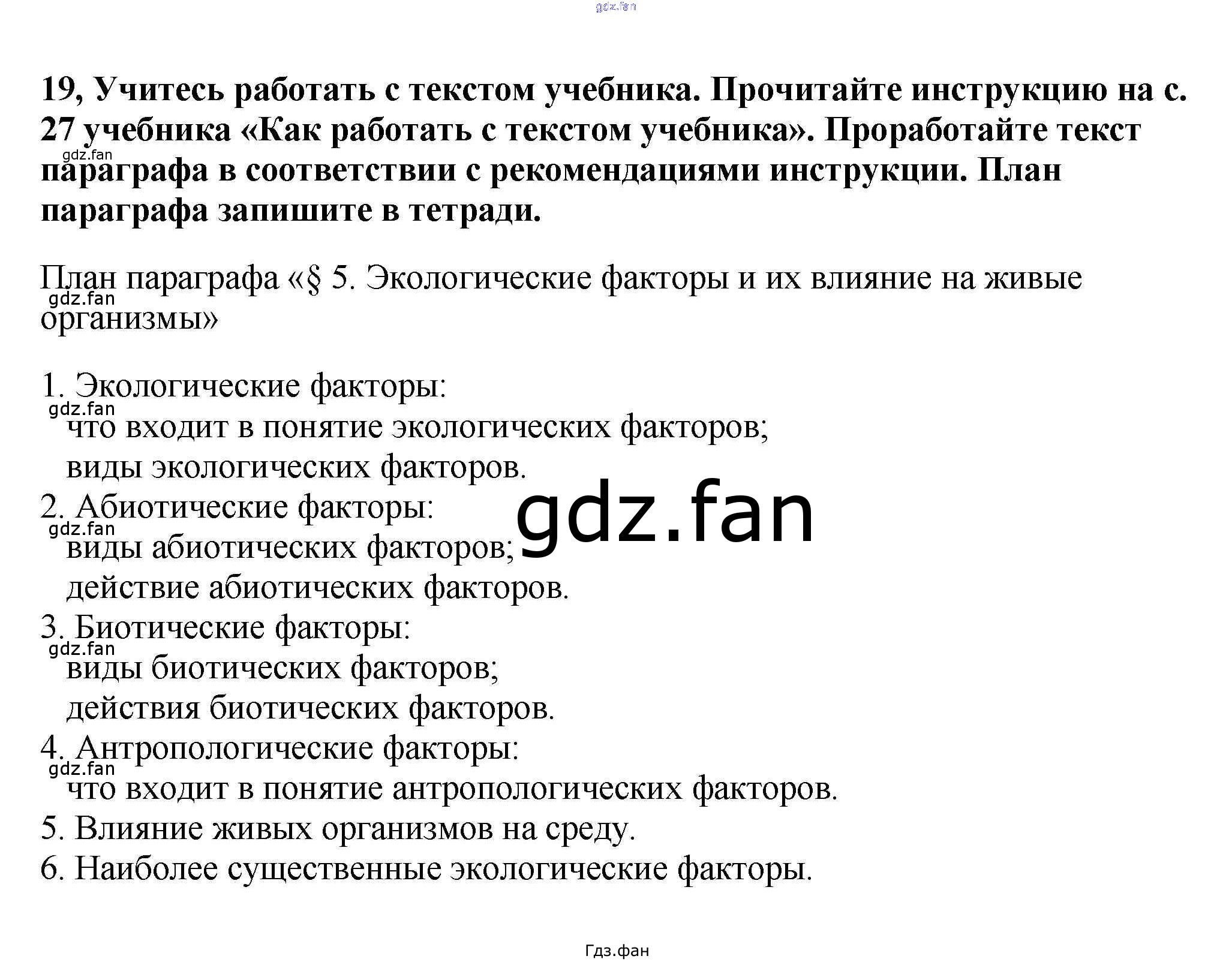 19, Учитесь работать с текстом учебника. Прочитайте инструкцию на с. 27 учебника «Как работать с текстом учебника». Проработайте текст параграфа в соответствии с рекомендациями инструкции. План параграфа запишите в тетради.

План параграфа «§ 5. Экологические факторы и их влияние на живые организмы»

1. Экологические факторы:
что входит в понятие экологических факторов;
виды экологических факторов.
2. Абиотические факторы:
виды абиотических факторов;
действие абиотических факторов.
3. Биотические факторы:
виды биотических факторов;
действия биотических факторов.
4. Антропологические факторы:
что входит в понятие антропологических факторов.
5. Влияние живых организмов на среду.
6. Наиболее существенные экологические факторы.

Гдз.фан

gdz.fan